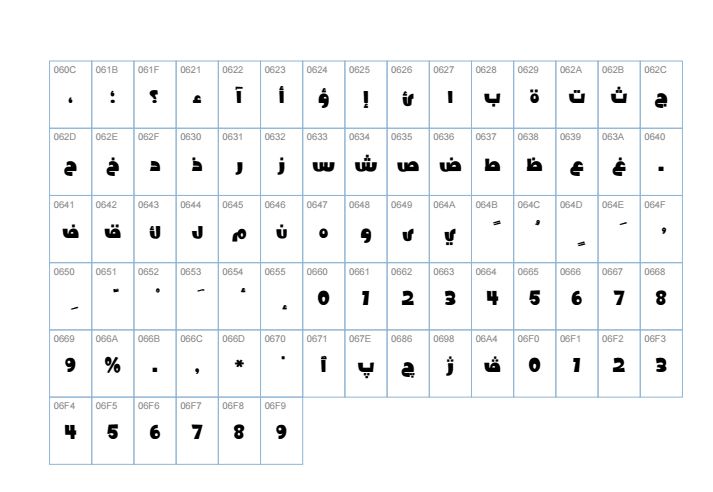 | 060C | 061B | 061F | 0621 | 0622 | 0623 | 0624 | 0625 | 0626 | 0627 | 0628 | 0629 | 062A | 062B | 062C |
|---|---|---|---|---|---|---|---|---|---|---|---|---|---|---|
| ، | ؛ | ؟ | ء | آ | أ | ؤ | إ | ئ | ا | ب | ة | ت | ث | ج |
| 062D | 062E | 062F | 0630 | 0631 | 0632 | 0633 | 0634 | 0635 | 0636 | 0637 | 0638 | 0639 | 063A | 0640 |
| ح | خ | د | ذ | ر | ز | س | ش | ص | ض | ط | ظ | ع | غ | ـ |
| 0641 | 0642 | 0643 | 0644 | 0645 | 0646 | 0647 | 0648 | 0649 | 064A | 064B | 064C | 064D | 064E | 064F |
| ف | ق | ك | ل | م | ن | ه | و | ى | ي | ً | ٌ | ٍ | َ | ُ |
| 0650 | 0651 | 0652 | 0653 | 0654 | 0655 | 0660 | 0661 | 0662 | 0663 | 0664 | 0665 | 0666 | 0667 | 0668 |
| ِ | ّ | ْ | ٓ | ٔ | ٕ | 0 | 1 | 2 | 3 | 4 | 5 | 6 | 7 | 8 |
| 0669 | 066A | 066B | 066C | 066D | 0670 | 0671 | 067E | 0686 | 0698 | 06A4 | 06F0 | 06F1 | 06F2 | 06F3 |
| 9 | % | . | , | * | ٰ | ٱ | پ | چ | ژ | ڤ | 0 | 1 | 2 | 3 |
| 06F4 | 06F5 | 06F6 | 06F7 | 06F8 | 06F9 | | | | | | | | | |
| 4 | 5 | 6 | 7 | 8 | 9 | | | | | | | | | |